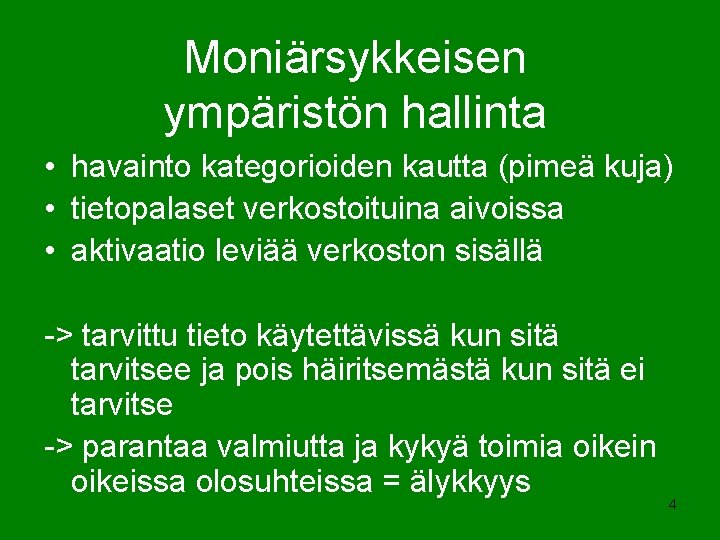 Moniärsykkeisen ympäristön hallinta

• havainto kategorioiden kautta (pimeä kuja)
• tietopalaset verkostoituina aivoissa
• aktivaatio leviää verkoston sisällä

-> tarvittu tieto käytettävissä kun sitä tarvitsee ja pois häiritsemästä kun sitä ei tarvitse

-> parantaa valmiutta ja kykyä toimia oikein oikeissa olosuhteissa = älykkyys

4